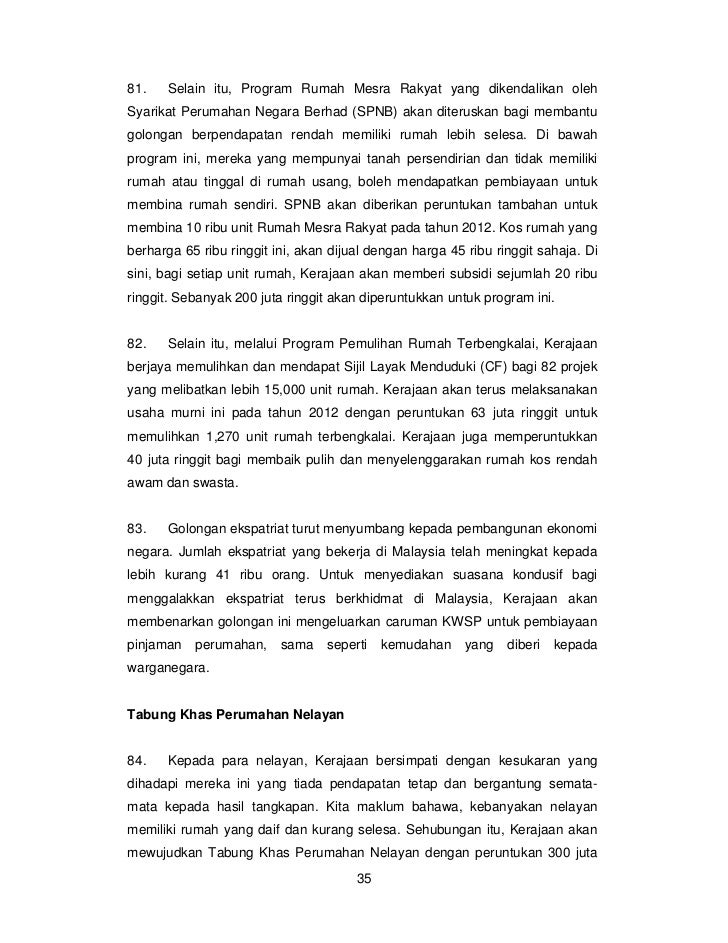 81. Selain itu, Program Rumah Mesra Rakyat yang dikendalikan oleh Syarikat Perumahan Negara Berhad (SPNB) akan diteruskan bagi membantu golongan berpendapatan rendah memiliki rumah lebih selesa. Di bawah program ini, mereka yang mempunyai tanah persendirian dan tidak memiliki rumah atau tinggal di rumah usang, boleh mendapatkan pembiayaan untuk membina rumah sendiri. SPNB akan diberikan peruntukan tambahan untuk membina 10 ribu unit Rumah Mesra Rakyat pada tahun 2012. Kos rumah yang berharga 65 ribu ringgit ini, akan dijual dengan harga 45 ribu ringgit sahaja. Di sini, bagi setiap unit rumah, Kerajaan akan memberi subsidi sejumlah 20 ribu ringgit. Sebanyak 200 juta ringgit akan diperuntukkan untuk program ini.

82. Selain itu, melalui Program Pemulihan Rumah Terbengkalai, Kerajaan berjaya memulihkan dan mendapat Sijil Layak Menduduki (CF) bagi 82 projek yang melibatkan lebih 15,000 unit rumah. Kerajaan akan terus melaksanakan usaha murni ini pada tahun 2012 dengan peruntukan 63 juta ringgit untuk memulihkan 1,270 unit rumah terbengkalai. Kerajaan juga memperuntukkan 40 juta ringgit bagi membaik pulih dan menyelenggarakan rumah kos rendah awam dan swasta.

83. Golongan ekspatriat turut menyumbang kepada pembangunan ekonomi negara. Jumlah ekspatriat yang bekerja di Malaysia telah meningkat kepada lebih kurang 41 ribu orang. Untuk menyediakan suasana kondusif bagi menggalakkan ekspatriat terus berkhidmat di Malaysia, Kerajaan akan membenarkan golongan ini mengeluarkan caruman KWSP untuk pembiayaan pinjaman perumahan, sama seperti kemudahan yang diberi kepada warganegara.

Tabung Khas Perumahan Nelayan

84. Kepada para nelayan, Kerajaan bersimpati dengan kesukaran yang dihadapi mereka ini yang tiada pendapatan tetap dan bergantung semata-mata kepada hasil tangkapan. Kita maklum bahawa, kebanyakan nelayan memiliki rumah yang daif dan kurang selesa. Sehubungan itu, Kerajaan akan mewujudkan Tabung Khas Perumahan Nelayan dengan peruntukan 300 juta

35